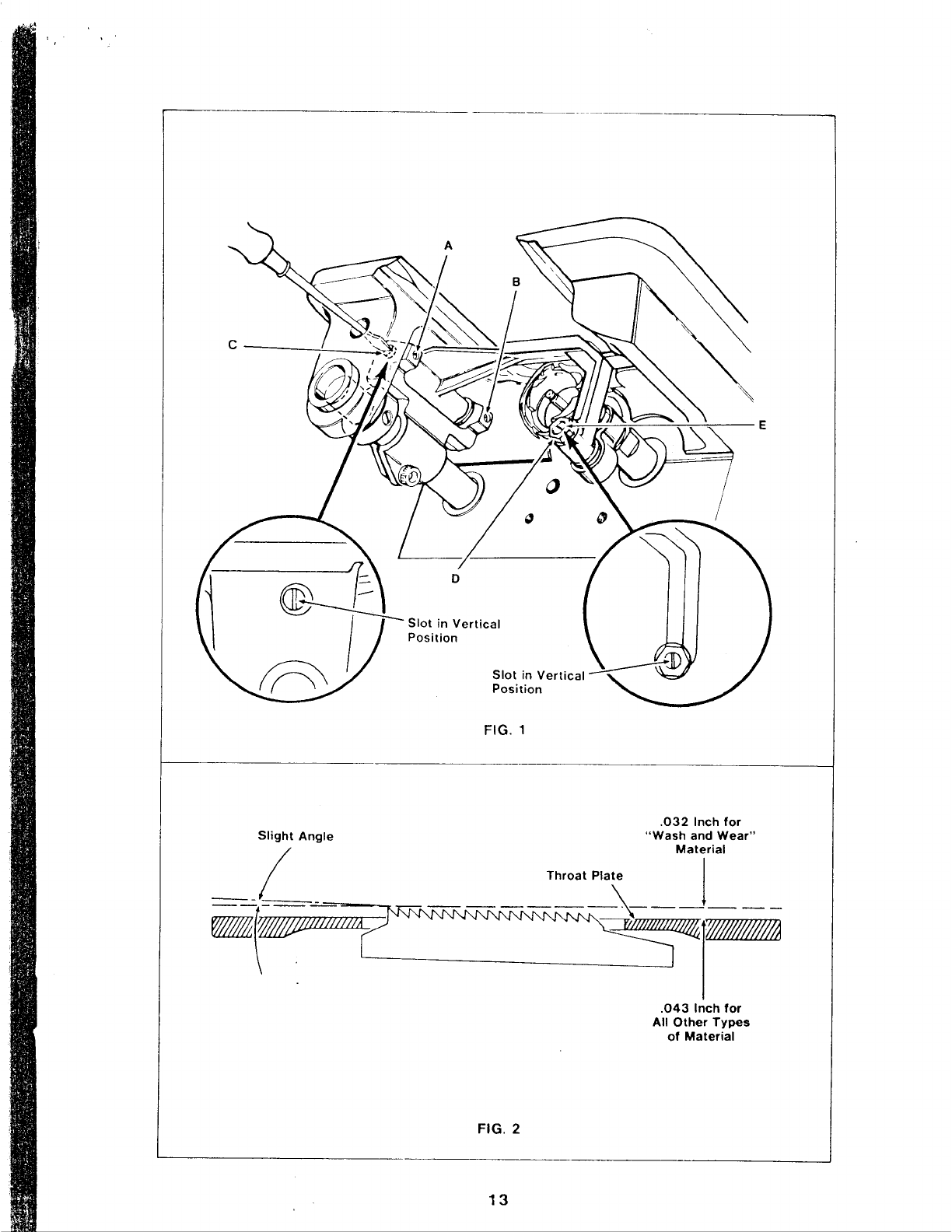 A

B

C

E

D

Slot in Vertical Position

Slot in Vertical Position

FIG. 1

Slight Angle

.032 Inch for "Wash and Wear" Material

Throat Plate

.043 Inch for All Other Types of Material

FIG. 2

13